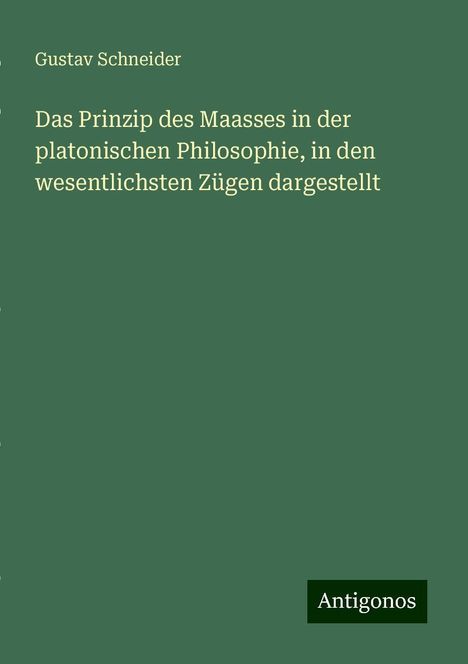 Gustav Schneider

Das Prinzip des Maasses in der platonischen Philosophie, in den wesentlichsten Zügen dargestellt

Antigonos